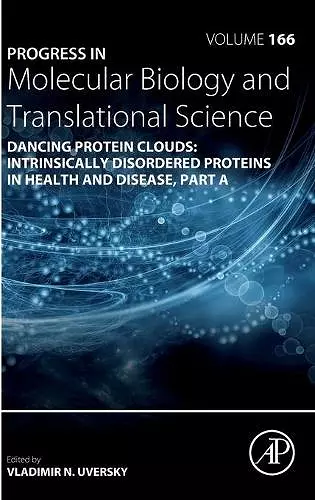 VOLUME 166

PROGRESS IN
Molecular Biology and Translational Science

DANCING PROTEIN CLOUDS: INTRINSICALLY DISORDERED PROTEINS IN HEALTH AND DISEASE, PART A

Edited by
VLADIMIR N. UVERSKY

AP